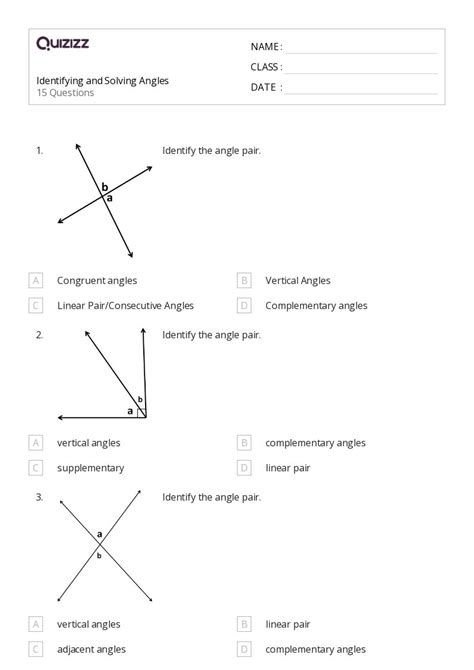 Quizizz

Identifying and Solving Angles
15 Questions

NAME :
CLASS :
DATE :

1. Identify the angle pair.

b
a

A Congruent angles
B Vertical Angles
C Linear Pair/Consecutive Angles
D Complementary angles

2. Identify the angle pair.

b
a

A vertical angles
B complementary angles
C supplementary
D linear pair

3. Identify the angle pair.

a
b

A vertical angles
B linear pair
C adjacent angles
D complementary angles